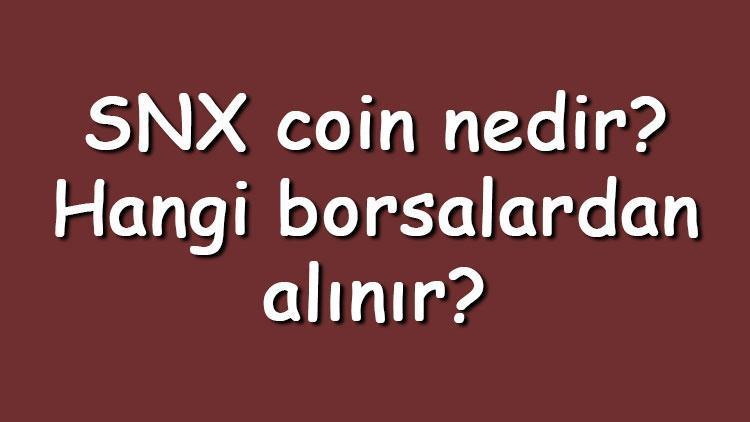 SNX coin nedir? Hangi borsalardan alınır?